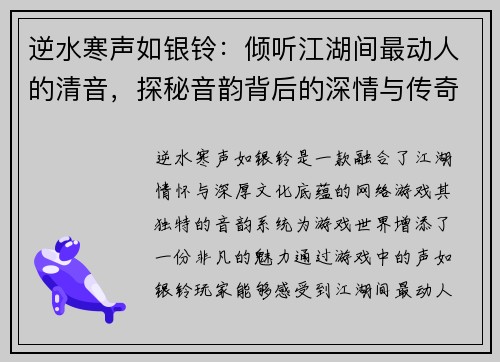 逆水寒声如银铃：倾听江湖间最动人的清音，探秘音韵背后的深情与传奇

逆水寒声如银铃是一款融合了江湖情怀与深厚文化底蕴的网络游戏其独特的音韵系统为游戏世界增添了一份非凡的魅力通过游戏中的声如银铃玩家能够感受到江湖间最动人